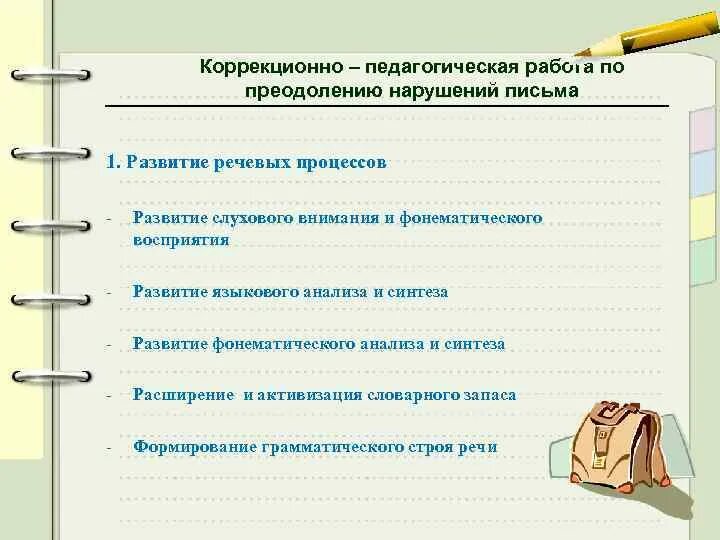 Коррекционно – педагогическая работа по преодолению нарушений письма

1. Развитие речевых процессов

- Развитие слухового внимания и фонематического восприятия

- Развитие языкового анализа и синтеза

- Развитие фонематического анализа и синтеза

- Расширение и активизация словарного запаса

- Формирование грамматического строя речи